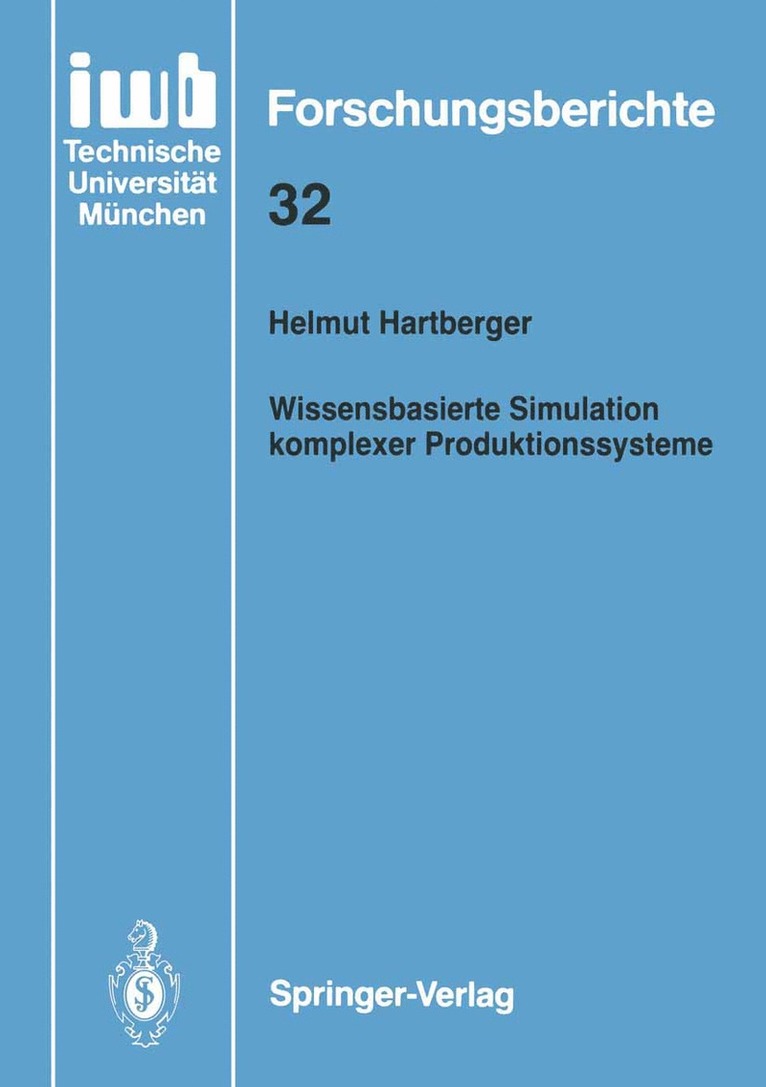 iwb
Technische Universität München

Forschungsberichte

32

Helmut Hartberger

Wissensbasierte Simulation komplexer Produktionssysteme

Springer-Verlag